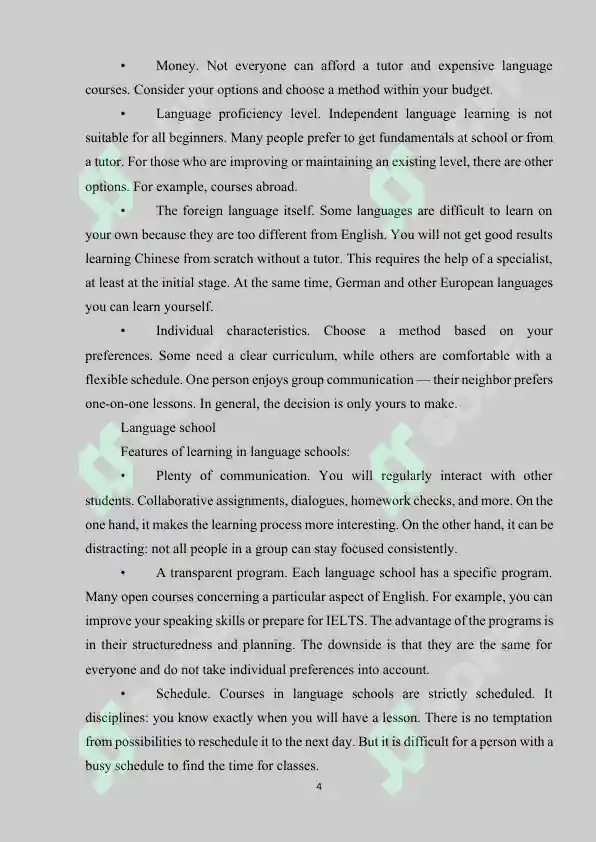 • Money. Not everyone can afford a tutor and expensive language courses. Consider your options and choose a method within your budget.

• Language proficiency level. Independent language learning is not suitable for all beginners. Many people prefer to get fundamentals at school or from a tutor. For those who are improving or maintaining an existing level, there are other options. For example, courses abroad.

• The foreign language itself. Some languages are difficult to learn on your own because they are too different from English. You will not get good results learning Chinese from scratch without a tutor. This requires the help of a specialist, at least at the initial stage. At the same time, German and other European languages you can learn yourself.

• Individual characteristics. Choose a method based on your preferences. Some need a clear curriculum, while others are comfortable with a flexible schedule. One person enjoys group communication — their neighbor prefers one-on-one lessons. In general, the decision is only yours to make.

Language school

Features of learning in language schools:

• Plenty of communication. You will regularly interact with other students. Collaborative assignments, dialogues, homework checks, and more. On the one hand, it makes the learning process more interesting. On the other hand, it can be distracting: not all people in a group can stay focused consistently.

• A transparent program. Each language school has a specific program. Many open courses concerning a particular aspect of English. For example, you can improve your speaking skills or prepare for IELTS. The advantage of the programs is in their structuredness and planning. The downside is that they are the same for everyone and do not take individual preferences into account.

• Schedule. Courses in language schools are strictly scheduled. It disciplines: you know exactly when you will have a lesson. There is no temptation from possibilities to reschedule it to the next day. But it is difficult for a person with a busy schedule to find the time for classes.

4